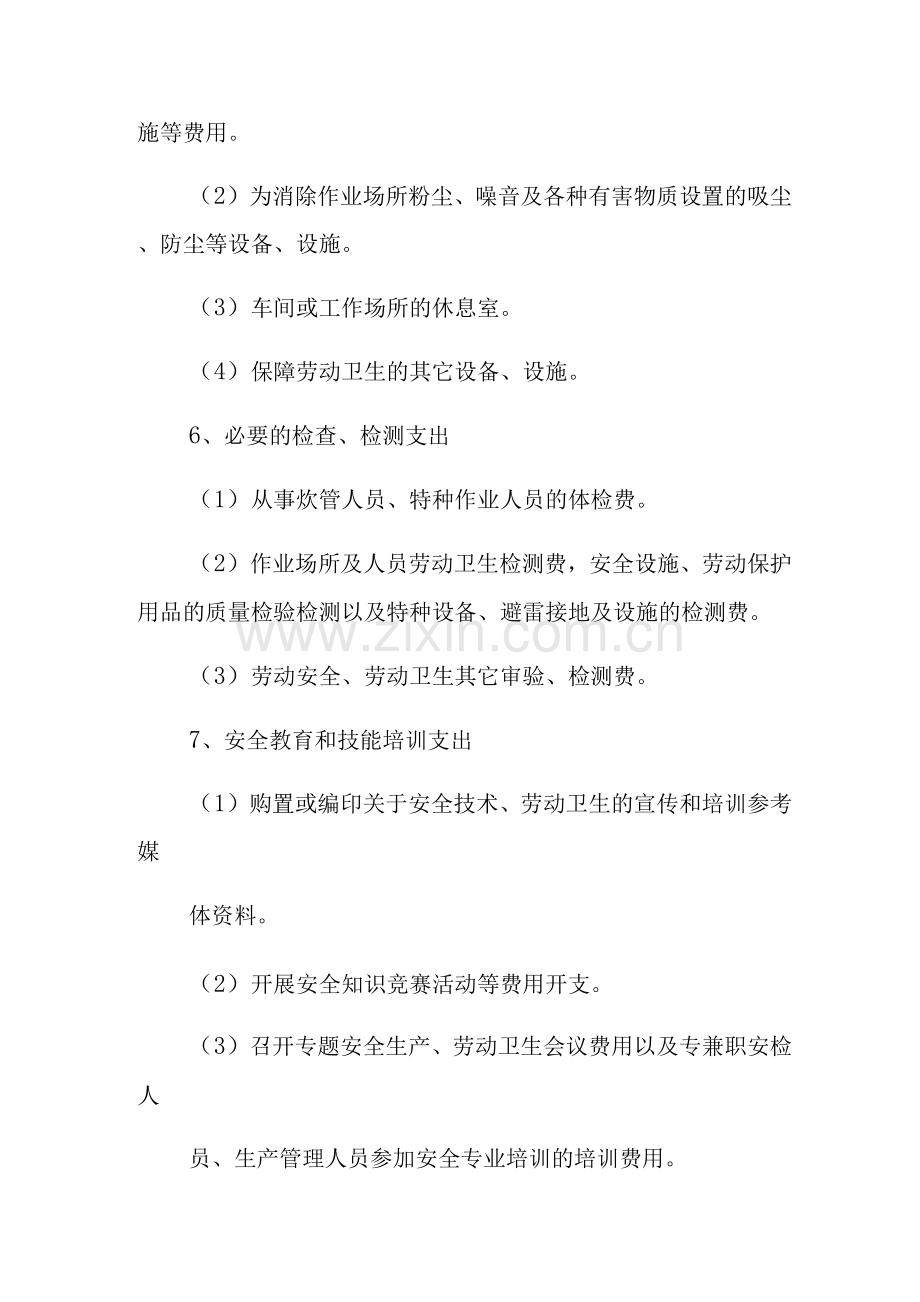 施等费用。

（2）为消除作业场所粉尘、噪音及各种有害物质设置的吸尘、防尘等设备、设施。

（3）车间或工作场所的休息室。

（4）保障劳动卫生的其它设备、设施。

6、必要的检查、检测支出

（1）从事炊管人员、特种作业人员的体检费。

（2）作业场所及人员劳动卫生检测费，安全设施、劳动保护用品的质量检验检测以及特种设备、避雷接地及设施的检测费。

（3）劳动安全、劳动卫生其它审验、检测费。

7、安全教育和技能培训支出

（1）购置或编印关于安全技术、劳动卫生的宣传和培训参考媒

体资料。

（2）开展安全知识竞赛活动等费用开支。

（3）召开专题安全生产、劳动卫生会议费用以及专兼职安检人

员、生产管理人员参加安全专业培训的培训费用。

www.zixin.com.cn